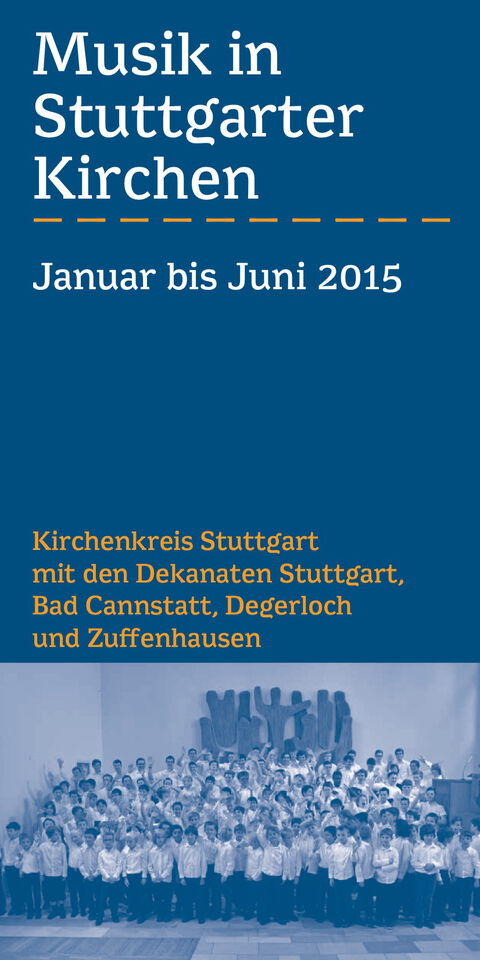 Musik in Stuttgarter Kirchen

Januar bis Juni 2015

Kirchenkreis Stuttgart mit den Dekanaten Stuttgart, Bad Cannstatt, Degerloch und Zuffenhausen